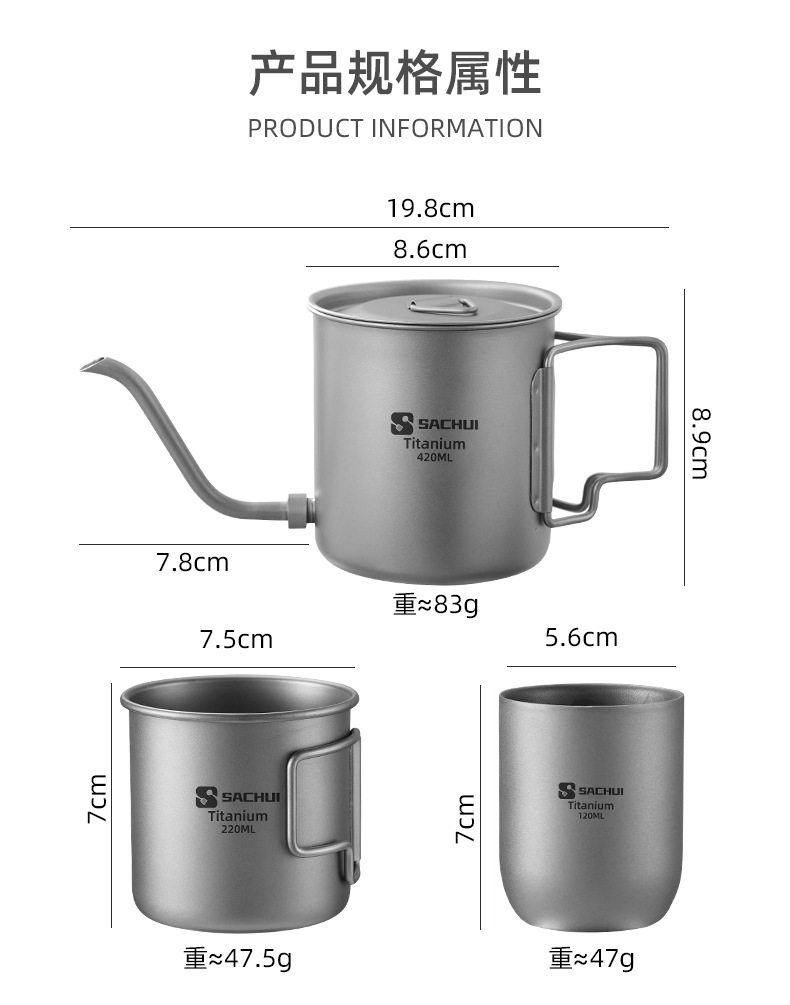 产品规格属性

PRODUCT INFORMATION

19.8cm

8.6cm

SACHUI
Titanium
420ML

8.9cm

7.8cm

重≈83g

7.5cm

5.6cm

7cm

SACHUI
Titanium
220ML

7cm

SACHUI
Titanium
120ML

重≈47.5g

重≈47g